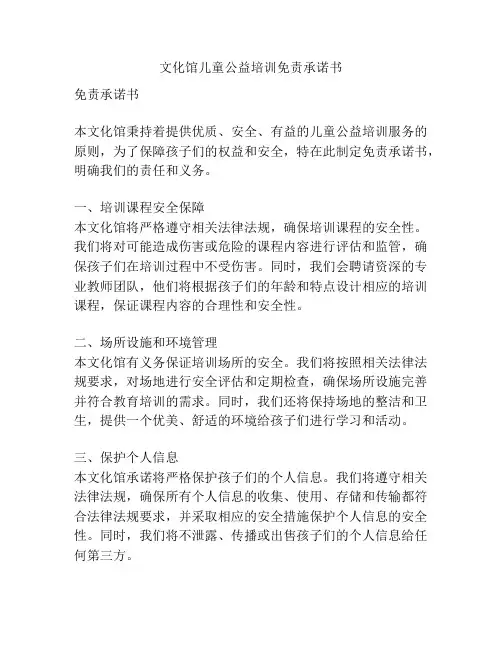 文化馆儿童公益培训免责承诺书

免责承诺书

本文化馆秉持着提供优质、安全、有益的儿童公益培训服务的原则，为了保障孩子们的权益和安全，特在此制定免责承诺书，明确我们的责任和义务。

一、培训课程安全保障
本文化馆将严格遵守相关法律法规，确保培训课程的安全性。我们将对可能造成伤害或危险的课程内容进行评估和监管，确保孩子们在培训过程中不受伤害。同时，我们会聘请资深的专业教师团队，他们将根据孩子们的年龄和特点设计相应的培训课程，保证课程内容的合理性和安全性。

二、场所设施和环境管理
本文化馆有义务保证培训场所的安全。我们将按照相关法律法规要求，对场地进行安全评估和定期检查，确保场所设施完善并符合教育培训的需求。同时，我们还将保持场地的整洁和卫生，提供一个优美、舒适的环境给孩子们进行学习和活动。

三、保护个人信息
本文化馆承诺将严格保护孩子们的个人信息。我们将遵守相关法律法规，确保所有个人信息的收集、使用、存储和传输都符合法律法规要求，并采取相应的安全措施保护个人信息的安全性。同时，我们将不泄露、传播或出售孩子们的个人信息给任何第三方。